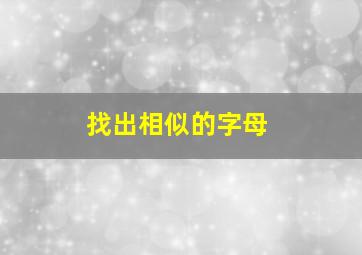 找出相似的字母